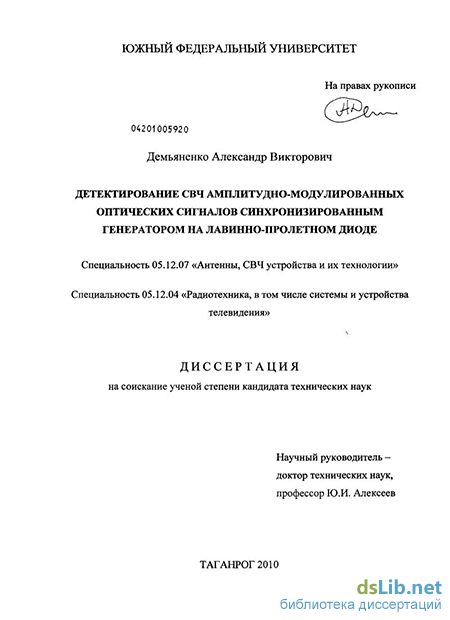 ЮЖНЫЙ ФЕДЕРАЛЬНЫЙ УНИВЕРСИТЕТ

На правах рукописи

04201005920

Демьяненко Александр Викторович

ДЕТЕКТИРОВАНИЕ СВЧ АМПЛИТУДНО-МОДУЛИРОВАННЫХ ОПТИЧЕСКИХ СИГНАЛОВ СИНХРОНИЗИРОВАННЫМ ГЕНЕРАТОРОМ НА ЛАВИННО-ПРОЛЕТНОМ ДИОДЕ

Специальность 05.12.07 «Антенны, СВЧ устройства и их технологии»

Специальность 05.12.04 «Радиотехника, в том числе системы и устройства телевидения»

ДИССЕРТАЦИЯ

на соискание ученой степени кандидата технических наук

Научный руководитель – доктор технических наук, профессор Ю.И. Алексеев

ТАГАНРОГ 2010

dsLib.net
библиотека диссертаций